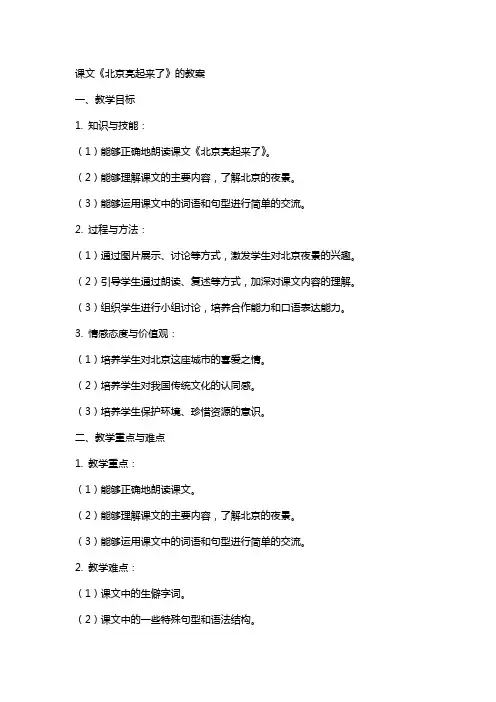 课文《北京亮起来了》的教案

一、教学目标

1. 知识与技能：

（1）能够正确地朗读课文《北京亮起来了》。

（2）能够理解课文的主要内容，了解北京的夜景。

（3）能够运用课文中的词语和句型进行简单的交流。

2. 过程与方法：

（1）通过图片展示、讨论等方式，激发学生对北京夜景的兴趣。

（2）引导学生通过朗读、复述等方式，加深对课文内容的理解。

（3）组织学生进行小组讨论，培养合作能力和口语表达能力。

3. 情感态度与价值观：

（1）培养学生对北京这座城市的喜爱之情。

（2）培养学生对我国传统文化的认同感。

（3）培养学生保护环境、珍惜资源的意识。

二、教学重点与难点

1. 教学重点：

（1）能够正确地朗读课文。

（2）能够理解课文的主要内容，了解北京的夜景。

（3）能够运用课文中的词语和句型进行简单的交流。

2. 教学难点：

（1）课文中的生僻字词。

（2）课文中的一些特殊句型和语法结构。